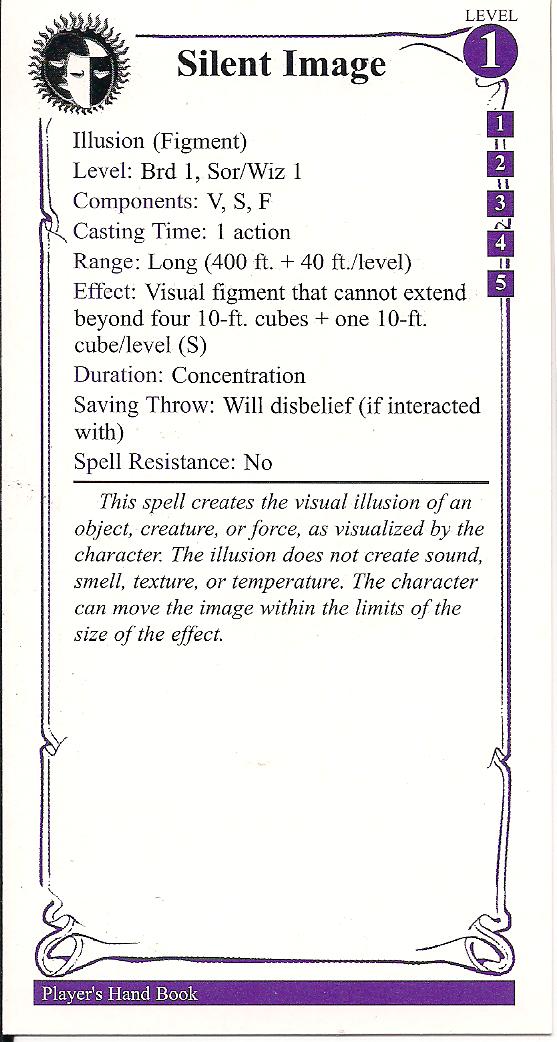 LEVEL
1

Silent Image

1
2
3
4
5

Illusion (Figment)
Level: Brd 1, Sor/Wiz 1
Components: V, S, F
Casting Time: 1 action
Range: Long (400 ft. + 40 ft./level)
Effect: Visual figment that cannot extend beyond four 10-ft. cubes + one 10-ft. cube/level (S)
Duration: Concentration
Saving Throw: Will disbelief (if interacted with)
Spell Resistance: No

This spell creates the visual illusion of an object, creature, or force, as visualized by the character. The illusion does not create sound, smell, texture, or temperature. The character can move the image within the limits of the size of the effect.

Player's Hand Book